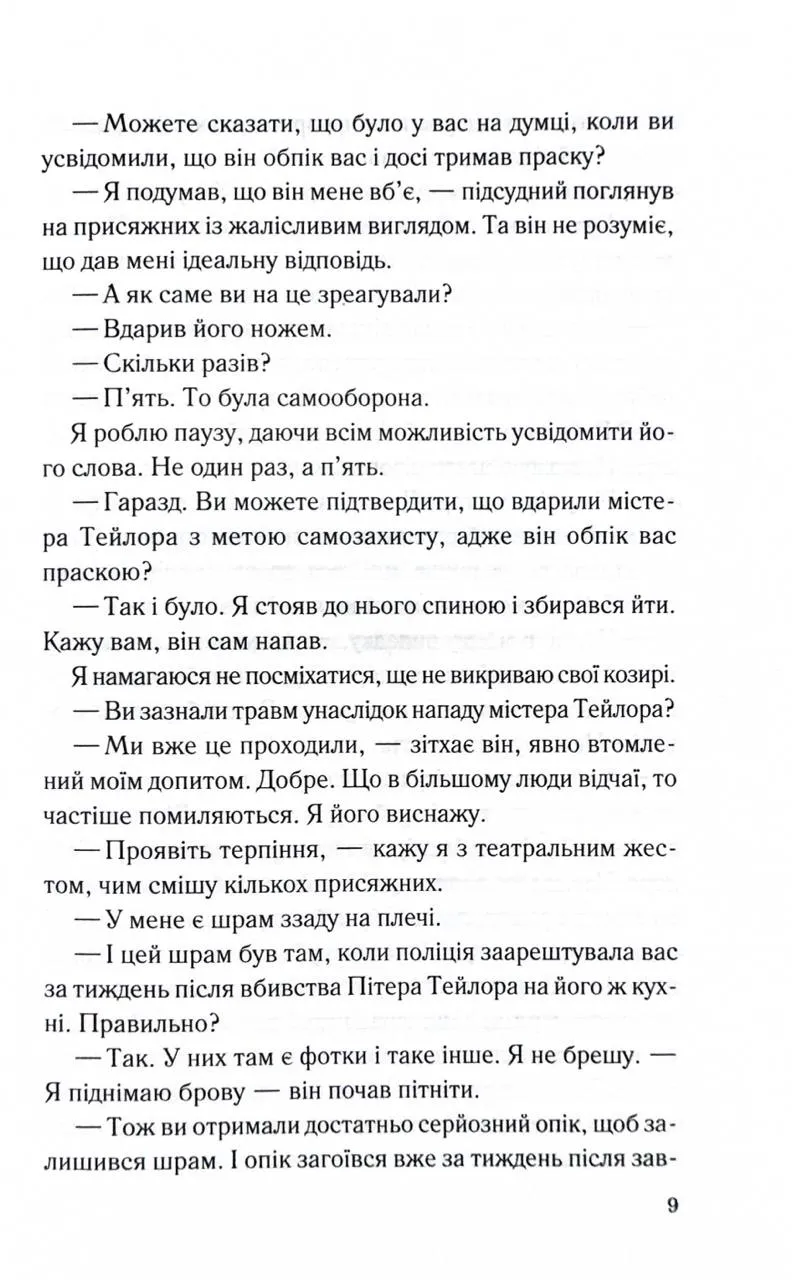 — Можете сказати, що було у вас на думці, коли ви усвідомили, що він обпік вас і досі тримав праску?

— Я подумав, що він мене вб'є, — підсудний поглянув на присяжних із жалісливим виглядом. Та він не розуміє, що дав мені ідеальну відповідь.

— А як саме ви на це зреагували?

— Вдарив його ножем.

— Скільки разів?

— П'ять. То була самооборона.

Я роблю паузу, даючи всім можливість усвідомити його слова. Не один раз, а п'ять.

— Гаразд. Ви можете підтвердити, що вдарили містера Тейлора з метою самозахисту, адже він обпік вас праскою?

— Так і було. Я стояв до нього спиною і збирався йти. Кажу вам, він сам напав.

Я намагаюся не посміхатися, ще не викриваю свої козирі.

— Ви зазнали травм унаслідок нападу містера Тейлора?

— Ми вже це проходили, — зітхає він, явно втомлений моїм допитом. Добре. Що в більшому люди відчаї, то частіше помиляються. Я його виснажу.

— Проявіть терпіння, — кажу я з театральним жестом, чим смішу кількох присяжних.

— У мене є шрам ззаду на плечі.

— І цей шрам був там, коли поліція заарештувала вас за тиждень після вбивства Пітера Тейлора на його ж кухні. Правильно?

— Так. У них там є фотки і таке інше. Я не брешу. — Я піднімаю брову — він почав пітніти.

— Тож ви отримали достатньо серйозний опік, щоб залишився шрам. І опік загоївся вже за тиждень після зав-

9